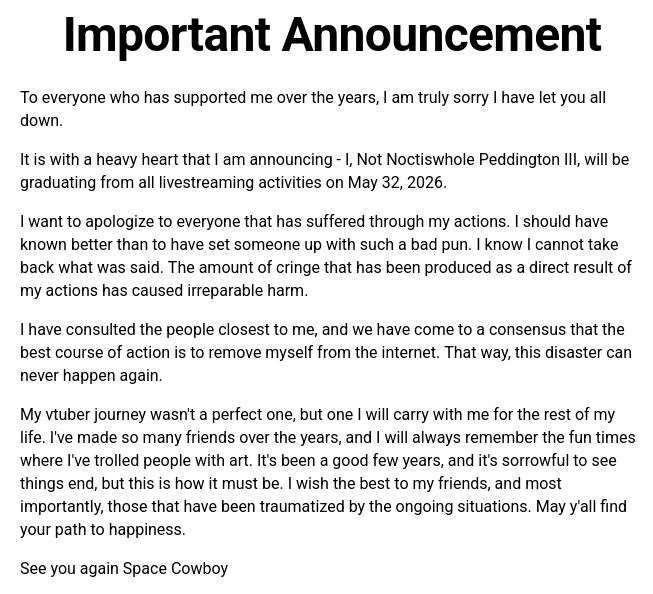 Important Announcement

To everyone who has supported me over the years, I am truly sorry I have let you all down.

It is with a heavy heart that I am announcing - I, Not Noctiswhole Peddington III, will be graduating from all livestreaming activities on May 32, 2026.

I want to apologize to everyone that has suffered through my actions. I should have known better than to have set someone up with such a bad pun. I know I cannot take back what was said. The amount of cringe that has been produced as a direct result of my actions has caused irreparable harm.

I have consulted the people closest to me, and we have come to a consensus that the best course of action is to remove myself from the internet. That way, this disaster can never happen again.

My vtuber journey wasn't a perfect one, but one I will carry with me for the rest of my life. I've made so many friends over the years, and I will always remember the fun times where I've trolled people with art. It's been a good few years, and it's sorrowful to see things end, but this is how it must be. I wish the best to my friends, and most importantly, those that have been traumatized by the ongoing situations. May y'all find your path to happiness.

See you again Space Cowboy